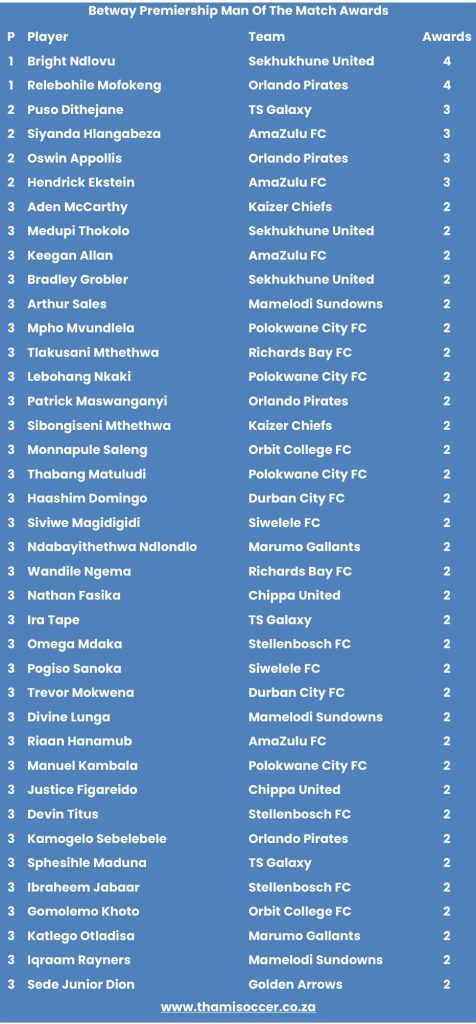 Betway Premiership Man Of The Match Awards

| P | Player | Team | Awards |
|---|---|---|---|
| 1 | Bright Ndlovu | Sekhukhune United | 4 |
| 1 | Relebohile Mofokeng | Orlando Pirates | 4 |
| 2 | Puso Dithejane | TS Galaxy | 3 |
| 2 | Siyanda Hlangabeza | AmaZulu FC | 3 |
| 2 | Oswin Appollis | Orlando Pirates | 3 |
| 2 | Hendrick Ekstein | AmaZulu FC | 3 |
| 3 | Aden McCarthy | Kaizer Chiefs | 2 |
| 3 | Medupi Thokolo | Sekhukhune United | 2 |
| 3 | Keegan Allan | AmaZulu FC | 2 |
| 3 | Bradley Grobler | Sekhukhune United | 2 |
| 3 | Arthur Sales | Mamelodi Sundowns | 2 |
| 3 | Mpho Mvundlela | Polokwane City FC | 2 |
| 3 | Tlakusani Mthethwa | Richards Bay FC | 2 |
| 3 | Lebohang Nkaki | Polokwane City FC | 2 |
| 3 | Patrick Maswanganyi | Orlando Pirates | 2 |
| 3 | Sibongiseni Mthethwa | Kaizer Chiefs | 2 |
| 3 | Monnapule Saleng | Orbit College FC | 2 |
| 3 | Thabang Matuludi | Polokwane City FC | 2 |
| 3 | Haashim Domingo | Durban City FC | 2 |
| 3 | Siviwe Magidigidi | Siwelele FC | 2 |
| 3 | Ndabayithethwa Ndlondlo | Marumo Gallants | 2 |
| 3 | Wandile Ngema | Richards Bay FC | 2 |
| 3 | Nathan Fasika | Chippa United | 2 |
| 3 | Ira Tape | TS Galaxy | 2 |
| 3 | Omega Mdaka | Stellenbosch FC | 2 |
| 3 | Pogiso Sanoka | Siwelele FC | 2 |
| 3 | Trevor Mokwena | Durban City FC | 2 |
| 3 | Divine Lunga | Mamelodi Sundowns | 2 |
| 3 | Riaan Hanamub | AmaZulu FC | 2 |
| 3 | Manuel Kambala | Polokwane City FC | 2 |
| 3 | Justice Figareido | Chippa United | 2 |
| 3 | Devin Titus | Stellenbosch FC | 2 |
| 3 | Kamogelo Sebelebele | Orlando Pirates | 2 |
| 3 | Sphesihle Maduna | TS Galaxy | 2 |
| 3 | Ibraheem Jabaar | Stellenbosch FC | 2 |
| 3 | Gomolemo Khoto | Orbit College FC | 2 |
| 3 | Katlego Otladisa | Marumo Gallants | 2 |
| 3 | Iqraam Rayners | Mamelodi Sundowns | 2 |
| 3 | Sede Junior Dion | Golden Arrows | 2 |

www.thamisoccer.co.za